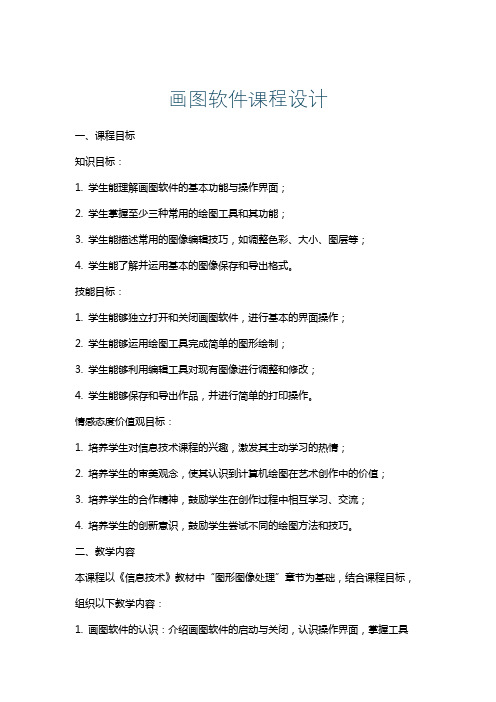 画图软件课程设计

一、课程目标

知识目标：

1. 学生能理解画图软件的基本功能与操作界面；

2. 学生掌握至少三种常用的绘图工具和其功能；

3. 学生能描述常用的图像编辑技巧，如调整色彩、大小、图层等；

4. 学生能了解并运用基本的图像保存和导出格式。

技能目标：

1. 学生能够独立打开和关闭画图软件，进行基本的界面操作；

2. 学生能够运用绘图工具完成简单的图形绘制；

3. 学生能够利用编辑工具对现有图像进行调整和修改；

4. 学生能够保存和导出作品，并进行简单的打印操作。

情感态度价值观目标：

1. 培养学生对信息技术课程的兴趣，激发其主动学习的热情；

2. 培养学生的审美观念，使其认识到计算机绘图在艺术创作中的价值；

3. 培养学生的合作精神，鼓励学生在创作过程中相互学习、交流；

4. 培养学生的创新意识，鼓励学生尝试不同的绘图方法和技巧。

二、教学内容

本课程以《信息技术》教材中“图形图像处理”章节为基础，结合课程目标，组织以下教学内容：

1. 画图软件的认识：介绍画图软件的启动与关闭，认识操作界面，掌握工具